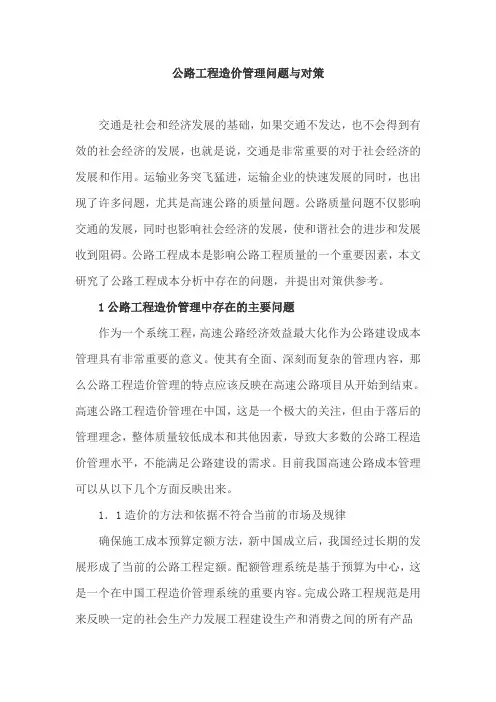 公路工程造价管理问题与对策

交通是社会和经济发展的基础，如果交通不发达，也不会得到有效的社会经济的发展，也就是说，交通是非常重要的对于社会经济的发展和作用。运输业务突飞猛进，运输企业的快速发展的同时，也出现了许多问题，尤其是高速公路的质量问题。公路质量问题不仅影响交通的发展，同时也影响社会经济的发展，使和谐社会的进步和发展收到阻碍。公路工程成本是影响公路工程质量的一个重要因素，本文研究了公路工程成本分析中存在的问题，并提出对策供参考。

1 公路工程造价管理中存在的主要问题

作为一个系统工程，高速公路经济效益最大化作为公路建设成本管理具有非常重要的意义。使其有全面、深刻而复杂的管理内容，那么公路工程造价管理的特点应该反映在高速公路项目从开始到结束。高速公路工程造价管理在中国，这是一个极大的关注，但由于落后的管理理念，整体质量较低成本和其他因素，导致大多数的公路工程造价管理水平，不能满足公路建设的需求。目前我国高速公路成本管理可以从以下几个方面反映出来。

1．1 造价的方法和依据不符合当前的市场及规律

确保施工成本预算定额方法，新中国成立后，我国经过长期的发展形成了当前的公路工程定额。配额管理系统是基于预算为中心，这是一个在中国工程造价管理系统的重要内容。完成公路工程规范是用来反映一定的社会生产力发展工程建设生产和消费之间的所有产品